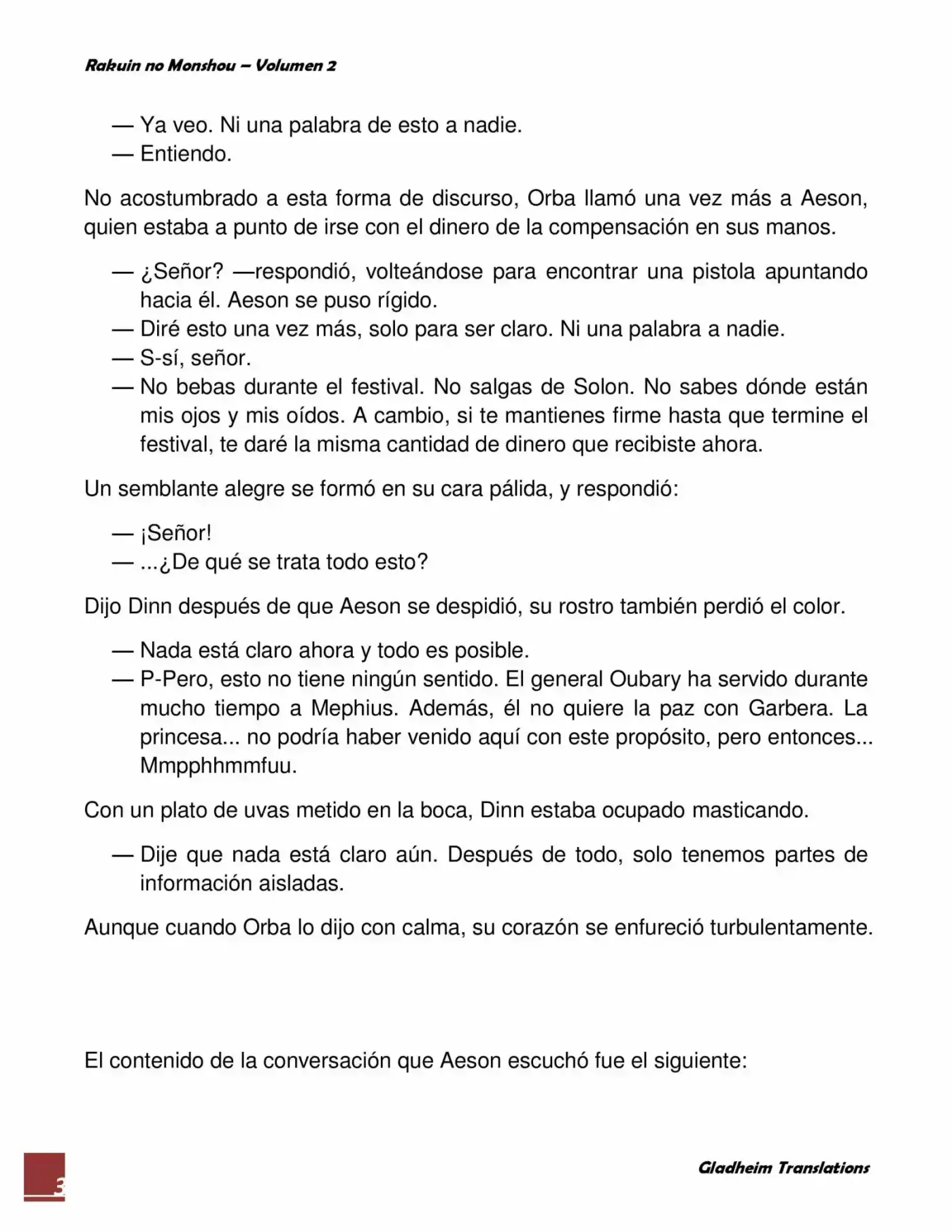 Rakuin no Monshou – Volumen 2

— Ya veo. Ni una palabra de esto a nadie.
— Entiendo.

No acostumbrado a esta forma de discurso, Orba llamó una vez más a Aeson, quien estaba a punto de irse con el dinero de la compensación en sus manos.

— ¿Señor? —respondió, volteándose para encontrar una pistola apuntando hacia él. Aeson se puso rígido.
— Diré esto una vez más, solo para ser claro. Ni una palabra a nadie.
— S-sí, señor.
— No bebas durante el festival. No salgas de Solon. No sabes dónde están mis ojos y mis oídos. A cambio, si te mantienes firme hasta que termine el festival, te daré la misma cantidad de dinero que recibiste ahora.

Un semblante alegre se formó en su cara pálida, y respondió:

— ¡Señor!
— ...¿De qué se trata todo esto?

Dijo Dinn después de que Aeson se despidió, su rostro también perdió el color.

— Nada está claro ahora y todo es posible.
— P-Pero, esto no tiene ningún sentido. El general Oubary ha servido durante mucho tiempo a Mephius. Además, él no quiere la paz con Garbera. La princesa... no podría haber venido aquí con este propósito, pero entonces... Mmpphhmmfuu.

Con un plato de uvas metido en la boca, Dinn estaba ocupado masticando.

— Dije que nada está claro aún. Después de todo, solo tenemos partes de información aisladas.

Aunque cuando Orba lo dijo con calma, su corazón se enfureció turbulentamente.

El contenido de la conversación que Aeson escuchó fue el siguiente:

3

Gladheim Translations